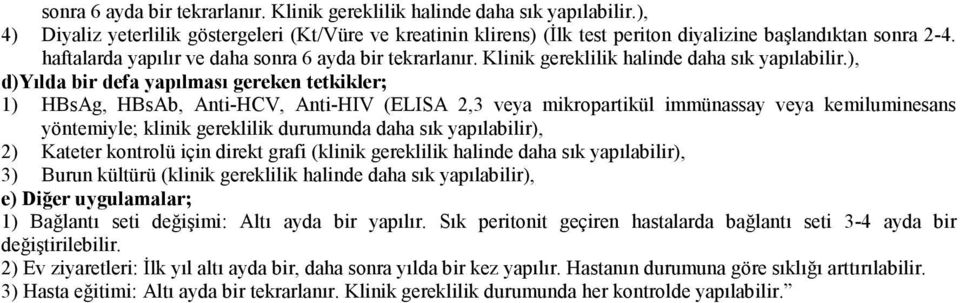 sonra 6 ayda bir tekrarlanır. Klinik gereklilik halinde daha sık yapılabilir.),
4) Diyaliz yeterlilik göstergeleri (Kt/Vüre ve kreatinin klirens) (İlk test periton diyalizine başlandıktan sonra 2-4. haftalarda yapılır ve daha sonra 6 ayda bir tekrarlanır. Klinik gereklilik halinde daha sık yapılabilir.),
d)Yılda bir defa yapılması gereken tetkikler;
1) HBsAg, HBsAb, Anti-HCV, Anti-HIV (ELISA 2,3 veya mikropartikül immünassay veya kemiluminesans yöntemiyle; klinik gereklilik durumunda daha sık yapılabilir),
2) Kateter kontrolü için direkt grafi (klinik gereklilik halinde daha sık yapılabilir),
3) Burun kültürü (klinik gereklilik halinde daha sık yapılabilir),
e) Diğer uygulamalar;
1) Bağlantı seti değişimi: Altı ayda bir yapılır. Sık peritonit geçiren hastalarda bağlantı seti 3-4 ayda bir değiştirilebilir.
2) Ev ziyaretleri: İlk yıl altı ayda bir, daha sonra yılda bir kez yapılır. Hastanın durumuna göre sıklığı arttırılabilir.
3) Hasta eğitimi: Altı ayda bir tekrarlanır. Klinik gereklilik durumunda her kontrolde yapılabilir.”